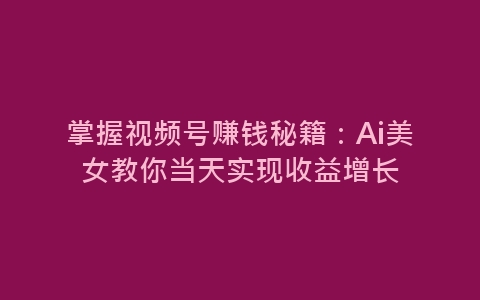 掌握视频号赚钱秘籍：Ai美女教你当天实现收益增长